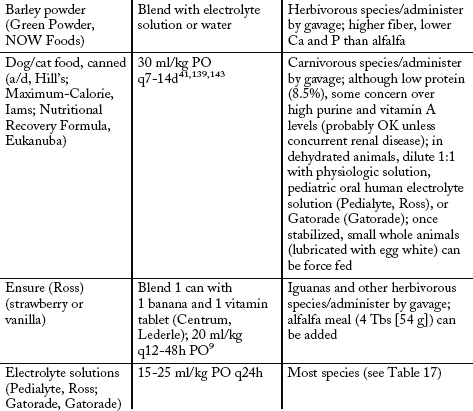 | Barley powder (Green Powder, NOW Foods) | Blend with electrolyte solution or water | Herbivorous species/administer by gavage; higher fiber, lower Ca and P than alfalfa |
|---|---|---|
| Dog/cat food, canned (a/d, Hill's; Maximum-Calorie, Iams; Nutritional Recovery Formula, Eukanuba) | 30 ml/kg PO q7-14d$^{41,139,143}$ | Carnivorous species/administer by gavage; although low protein (8.5%), some concern over high purine and vitamin A levels (probably OK unless concurrent renal disease); in dehydrated animals, dilute 1:1 with physiologic solution, pediatric oral human electrolyte solution (Pedialyte, Ross), or Gatorade (Gatorade); once stabilized, small whole animals (lubricated with egg white) can be force fed |
| Ensure (Ross) (strawberry or vanilla) | Blend 1 can with 1 banana and 1 vitamin tablet (Centrum, Lederle); 20 ml/kg q12-48h PO$^{9}$ | Iguanas and other herbivorous species/administer by gavage; alfalfa meal (4 Tbs [54 g]) can be added |
| Electrolyte solutions (Pedialyte, Ross; Gatorade, Gatorade) | 15-25 ml/kg PO q24h | Most species (see Table 17) |